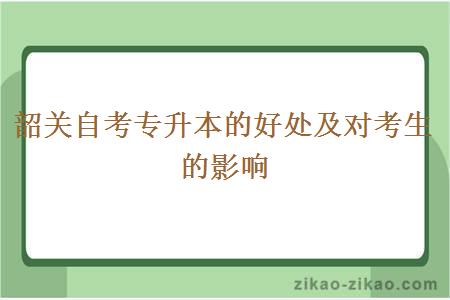 韶关自考专升本的好处及对考生的影响

zikao-zikao.com